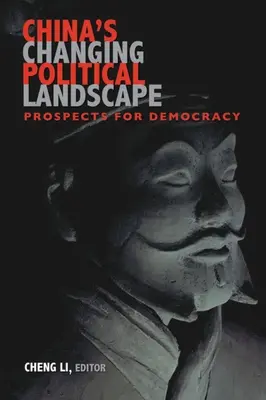 CHINA'S
CHANGING
POLITICAL
LANDSCAPE
PROSPECTS FOR DEMOCRACY

CHENG LI, EDITOR